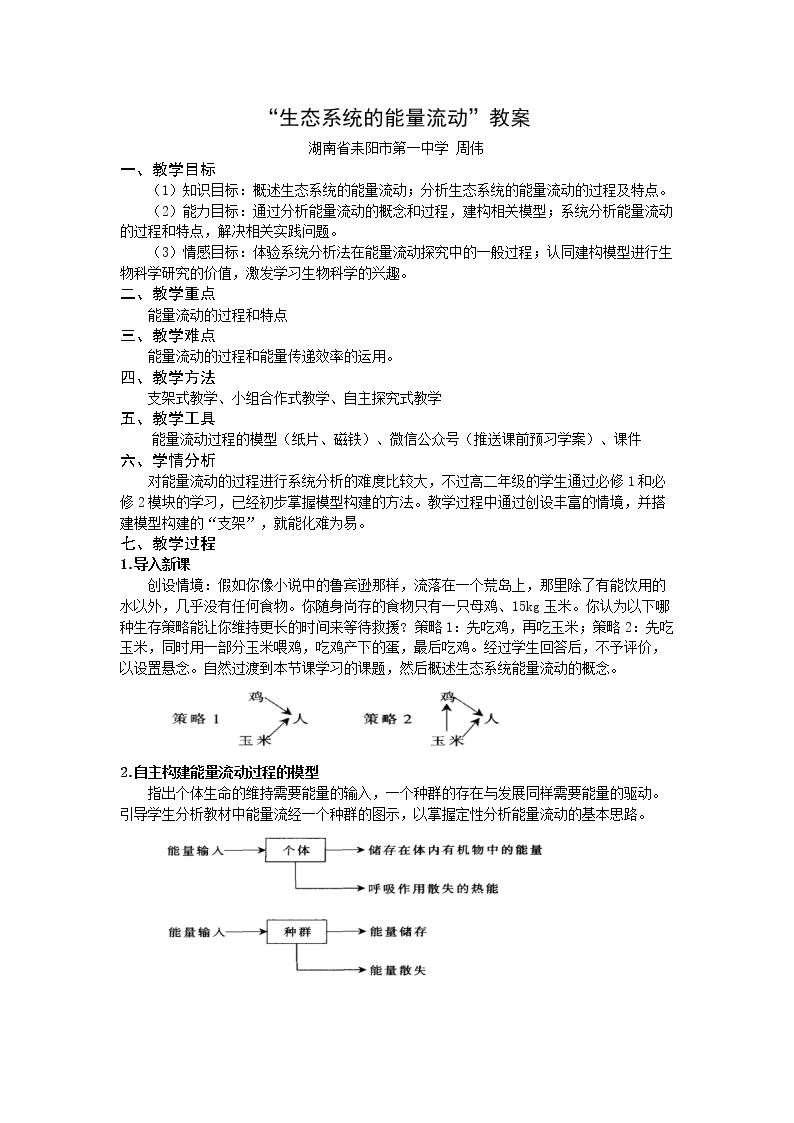 “生态系统的能量流动”教案

湖南省耒阳市第一中学 周伟

一、教学目标

（1）知识目标：概述生态系统的能量流动；分析生态系统的能量流动的过程及特点。

（2）能力目标：通过分析能量流动的概念和过程，建构相关模型；系统分析能量流动的过程和特点，解决相关实践问题。

（3）情感目标：体验系统分析法在能量流动探究中的一般过程；认同建构模型进行生物科学研究的价值，激发学习生物科学的兴趣。

二、教学重点

能量流动的过程和特点

三、教学难点

能量流动的过程和能量传递效率的运用。

四、教学方法

支架式教学、小组合作式教学、自主探究式教学

五、教学工具

能量流动过程的模型（纸片、磁铁）、微信公众号（推送课前预习学案）、课件

六、学情分析

对能量流动的过程进行系统分析的难度比较大，不过高二年级的学生通过必修1和必修2模块的学习，已经初步掌握模型构建的方法。教学过程中通过创设丰富的情境，并搭建模型构建的“支架”，就能化难为易。

七、教学过程

1.导入新课

创设情境：假如你像小说中的鲁宾逊那样，流落在一个荒岛上，那里除了有能饮用的水以外，几乎没有任何食物。你随身尚存的食物只有一只母鸡、15kg玉米。你认为以下哪种生存策略能让你维持更长的时间来等待救援：策略1：先吃鸡，再吃玉米；策略2：先吃玉米，同时用一部分玉米喂鸡，吃鸡产下的蛋，最后吃鸡。经过学生回答后，不予评价，以设置悬念。自然过渡到本节课学习的课题，然后概述生态系统能量流动的概念。

策略1
鸡
人
玉米

策略2
鸡
人
玉米

2.自主构建能量流动过程的模型

指出个体生命的维持需要能量的输入，一个种群的存在与发展同样需要能量的驱动。引导学生分析教材中能量流经一个种群的图示，以掌握定性分析能量流动的基本思路。

能量输入
个体
储存在体内有机物中的能量
呼吸作用散失的热能

能量输入
种群
能量储存
能量散失